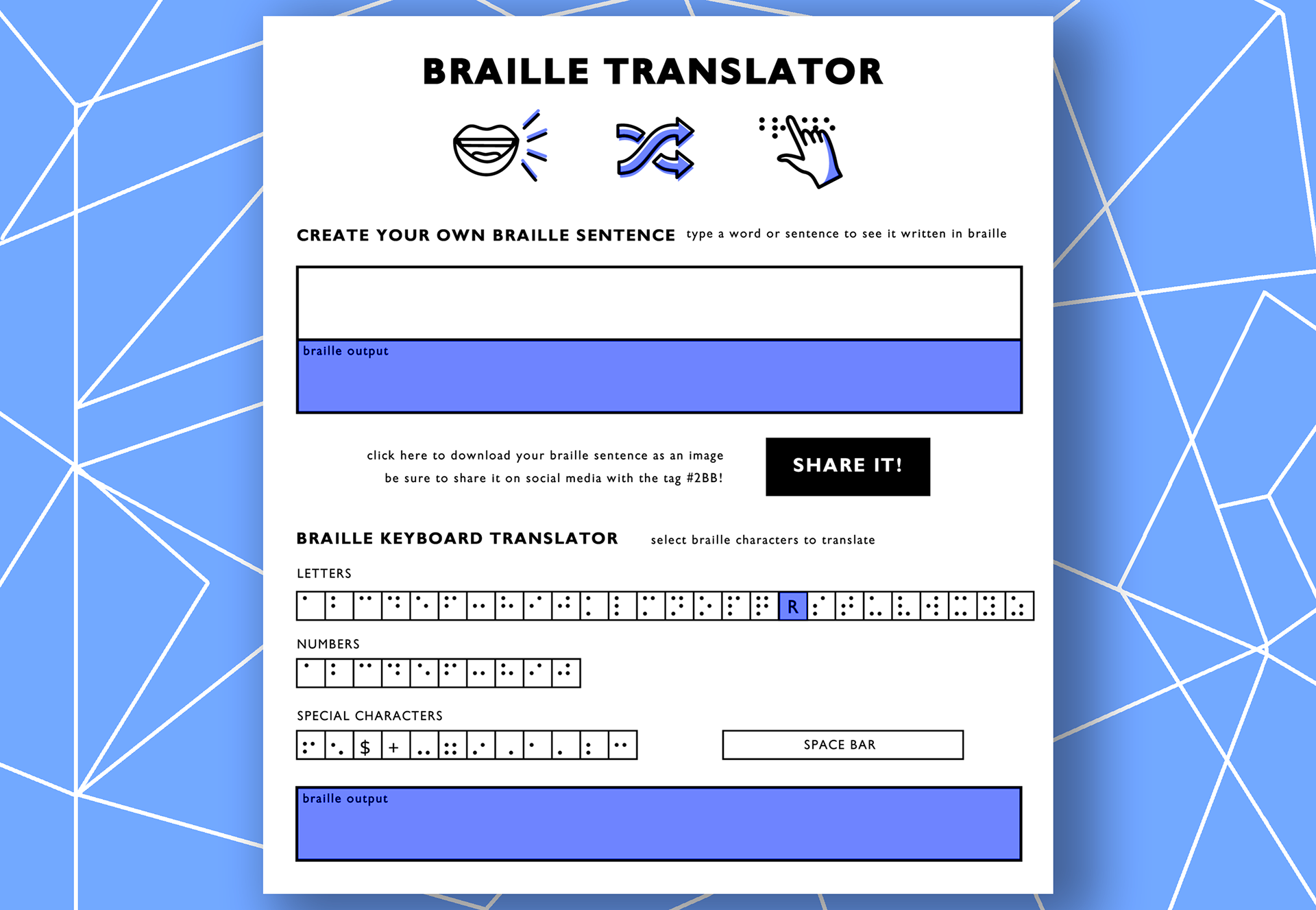 BRAILLE TRANSLATOR

CREATE YOUR OWN BRAILLE SENTENCE type a word or sentence to see it written in braille

braille output

click here to download your braille sentence as an image
be sure to share it on social media with the tag #2BB!

SHARE IT!

BRAILLE KEYBOARD TRANSLATOR select braille characters to translate

LETTERS

R

NUMBERS

SPECIAL CHARACTERS

$ +

SPACE BAR

braille output